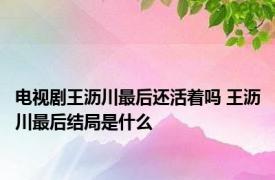 电视剧王沥川最后还活着吗 王沥川最后结局是什么